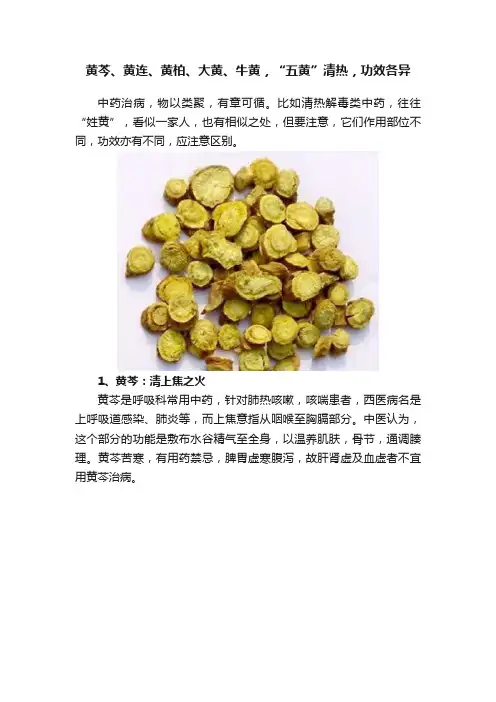 黄芩、黄连、黄柏、大黄、牛黄，“五黄”清热，功效各异

中药治病，物以类聚，有章可循。比如清热解毒类中药，往往“姓黄”，看似一家人，也有相似之处，但要注意，它们作用部位不同，功效亦有不同，应注意区别。

1、黄芩：清上焦之火

黄芩是呼吸科常用中药，针对肺热咳嗽，咳喘患者，西医病名是上呼吸道感染、肺炎等，而上焦意指从咽喉至胸膈部分。中医认为，这个部分的功能是敷布水谷精气至全身，以温养肌肤，骨节，通调腠理。黄芩苦寒，有用药禁忌，脾胃虚寒腹泻，故肝肾虚及血虚者不宜用黄芩治病。